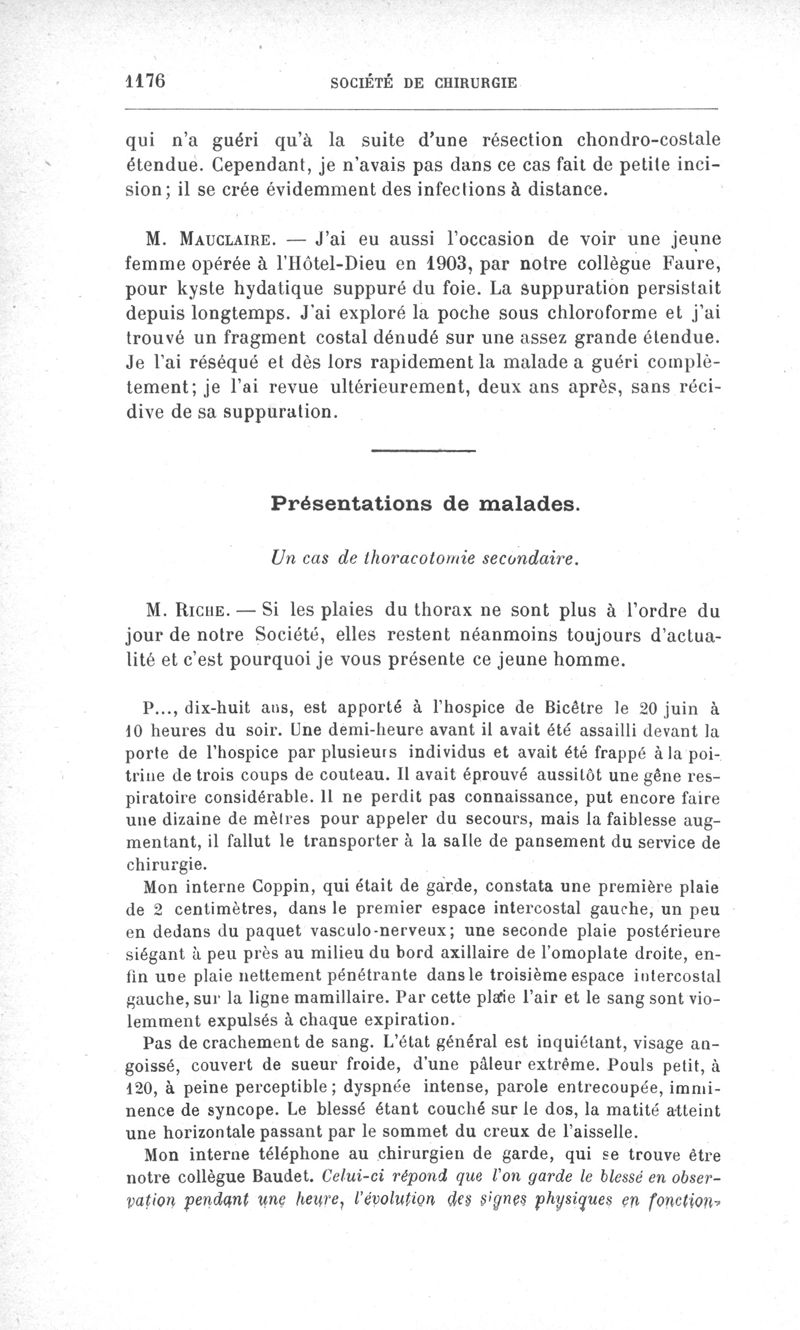 1176 SOCIÉTÉ DE CHIRURGIE

qui n'a guéri qu'à la suite d'une résection chondro-costale étendue. Cependant, je n'avais pas dans ce cas fait de petite incision; il se crée évidemment des infections à distance.

M. Mauclaire. — J'ai eu aussi l'occasion de voir une jeune femme opérée à l'Hôtel-Dieu en 1903, par notre collègue Faure, pour kyste hydatique suppuré du foie. La suppuration persistait depuis longtemps. J'ai exploré la poche sous chloroforme et j'ai trouvé un fragment costal dénudé sur une assez grande étendue. Je l'ai réséqué et dès lors rapidement la malade a guéri complètement; je l'ai revue ultérieurement, deux ans après, sans récidive de sa suppuration.

Présentations de malades.

Un cas de thoracotomie secondaire.

M. Riche. — Si les plaies du thorax ne sont plus à l'ordre du jour de notre Société, elles restent néanmoins toujours d'actualité et c'est pourquoi je vous présente ce jeune homme.

P..., dix-huit ans, est apporté à l'hospice de Bicêtre le 20 juin à 10 heures du soir. Une demi-heure avant il avait été assailli devant la porte de l'hospice par plusieurs individus et avait été frappé à la poitrine de trois coups de couteau. Il avait éprouvé aussitôt une gêne respiratoire considérable. Il ne perdit pas connaissance, put encore faire une dizaine de mètres pour appeler du secours, mais la faiblesse augmentant, il fallut le transporter à la salle de pansement du service de chirurgie.

Mon interne Coppin, qui était de garde, constata une première plaie de 2 centimètres, dans le premier espace intercostal gauche, un peu en dedans du paquet vasculo-nerveux; une seconde plaie postérieure siégant à peu près au milieu du bord axillaire de l'omoplate droite, enfin une plaie nettement pénétrante dans le troisième espace intercostal gauche, sur la ligne mamillaire. Par cette plaie l'air et le sang sont violemment expulsés à chaque expiration.

Pas de crachement de sang. L'état général est inquiétant, visage angoissé, couvert de sueur froide, d'une pâleur extrême. Pouls petit, à 120, à peine perceptible; dyspnée intense, parole entrecoupée, imminence de syncope. Le blessé étant couché sur le dos, la matité atteint une horizontale passant par le sommet du creux de l'aisselle.

Mon interne téléphone au chirurgien de garde, qui se trouve être notre collègue Baudet. Celui-ci répond que l'on garde le blessé en observation pendant une heure, l'évolution des signes physiques en fonction-